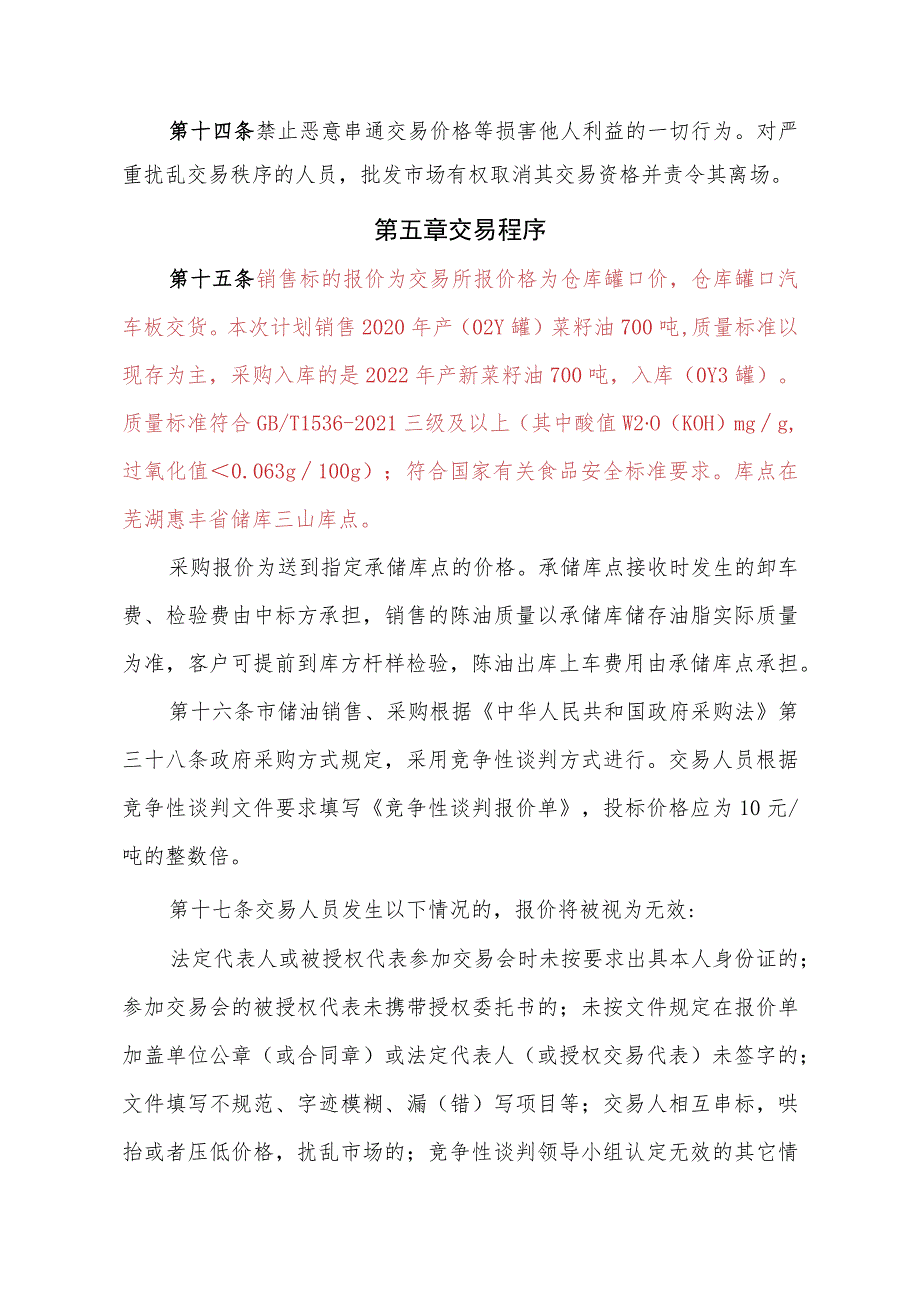 第十四条禁止恶意串通交易价格等损害他人利益的一切行为。对严重扰乱交易秩序的人员，批发市场有权取消其交易资格并责令其离场。

第五章交易程序

第十五条销售标的报价为交易所报价格为仓库罐口价，仓库罐口汽车板交货。本次计划销售2020年产（02Y罐）菜籽油700吨,质量标准以现存为主，采购入库的是2022年产新菜籽油700吨，入库（0Y3罐）。质量标准符合GB/T1536-2021三级及以上（其中酸值W2·0（KOH）mg／g,过氧化值＜0.063g／100g）；符合国家有关食品安全标准要求。库点在芜湖惠丰省储库三山库点。

采购报价为送到指定承储库点的价格。承储库点接收时发生的卸车费、检验费由中标方承担，销售的陈油质量以承储库储存油脂实际质量为准，客户可提前到库方杆样检验，陈油出库上车费用由承储库点承担。

第十六条市储油销售、采购根据《中华人民共和国政府采购法》第三十八条政府采购方式规定，采用竞争性谈判方式进行。交易人员根据竞争性谈判文件要求填写《竞争性谈判报价单》，投标价格应为10元/吨的整数倍。

第十七条交易人员发生以下情况的，报价将被视为无效：

法定代表人或被授权代表参加交易会时未按要求出具本人身份证的；参加交易会的被授权代表未携带授权委托书的；未按文件规定在报价单加盖单位公章（或合同章）或法定代表人（或授权交易代表）未签字的；文件填写不规范、字迹模糊、漏（错）写项目等；交易人相互串标，哄抬或者压低价格，扰乱市场的；竞争性谈判领导小组认定无效的其它情